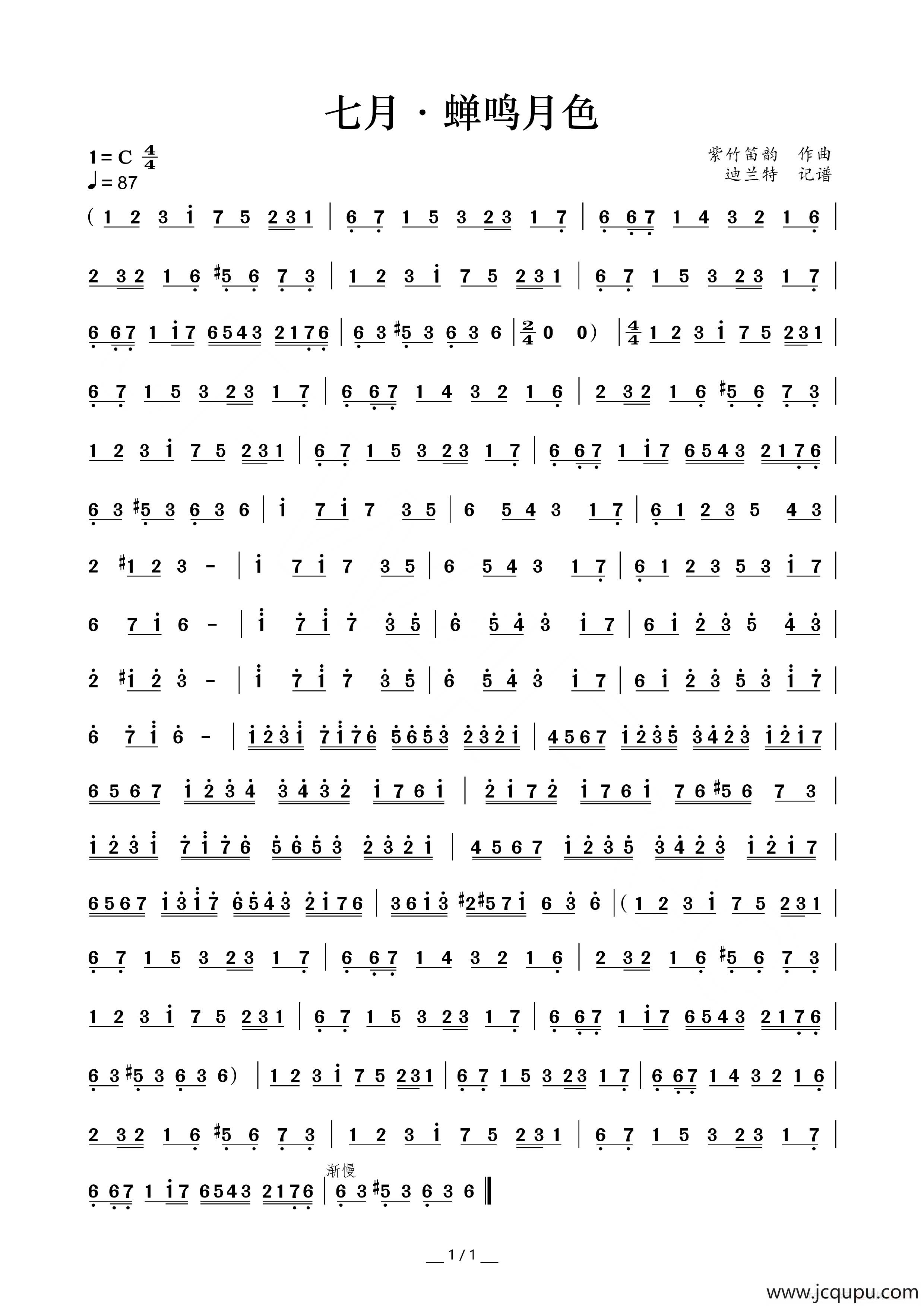 七月 · 蝉鸣月色

1 = C $\frac{4}{4}$
♩= 87

紫竹笛韵 作曲
迪兰特 记谱

( 1 2 3 i 7 5 2 3 1 | 6 7 1 5 3 2 3 1 7 | 6 6 7 1 4 3 2 1 6 |

2 3 2 1 6 #5 6 7 3 | 1 2 3 i 7 5 2 3 1 | 6 7 1 5 3 2 3 1 7 |

6 6 7 1 i 7 6 5 4 3 2 1 7 6 | 6 3 #5 3 6 3 6 | $\frac{2}{4}$ 0 0 ) | $\frac{4}{4}$ 1 2 3 i 7 5 2 3 1 |

6 7 1 5 3 2 3 1 7 | 6 6 7 1 4 3 2 1 6 | 2 3 2 1 6 #5 6 7 3 |

1 2 3 i 7 5 2 3 1 | 6 7 1 5 3 2 3 1 7 | 6 6 7 1 i 7 6 5 4 3 2 1 7 6 |

6 3 #5 3 6 3 6 | i 7 i 7 3 5 | 6 5 4 3 1 7 | 6 1 2 3 5 4 3 |

2 #1 2 3 - | i 7 i 7 3 5 | 6 5 4 3 1 7 | 6 1 2 3 5 3 i 7 |

6 7 i 6 - | i 7 i 7 3 5 | 6 5 4 3 i 7 | 6 i 2 3 5 4 3 |

2 #i 2 3 - | i 7 i 7 3 5 | 6 5 4 3 i 7 | 6 i 2 3 5 3 i 7 |

6 7 i 6 - | i 2 3 i 7 i 7 6 5 6 5 3 2 3 2 i | 4 5 6 7 i 2 3 5 3 4 2 3 i 2 i 7 |

6 5 6 7 i 2 3 4 3 4 3 2 i 7 6 i | 2 i 7 2 i 7 6 i 7 6 #5 6 7 3 |

i 2 3 i 7 i 7 6 5 6 5 3 2 3 2 i | 4 5 6 7 i 2 3 5 3 4 2 3 i 2 i 7 |

6 5 6 7 i 3 i 7 6 5 4 3 2 i 7 6 | 3 6 i 3 #2 #5 7 i 6 3 6 | ( 1 2 3 i 7 5 2 3 1 |

6 7 1 5 3 2 3 1 7 | 6 6 7 1 4 3 2 1 6 | 2 3 2 1 6 #5 6 7 3 |

1 2 3 i 7 5 2 3 1 | 6 7 1 5 3 2 3 1 7 | 6 6 7 1 i 7 6 5 4 3 2 1 7 6 |

6 3 #5 3 6 3 6 ) | 1 2 3 i 7 5 2 3 1 | 6 7 1 5 3 2 3 1 7 | 6 6 7 1 4 3 2 1 6 |

2 3 2 1 6 #5 6 7 3 | 1 2 3 i 7 5 2 3 1 | 6 7 1 5 3 2 3 1 7 |

渐慢
6 6 7 1 i 7 6 5 4 3 2 1 7 6 | 6 3 #5 3 6 3 6 ‖

1 / 1

www.jcqupu.com